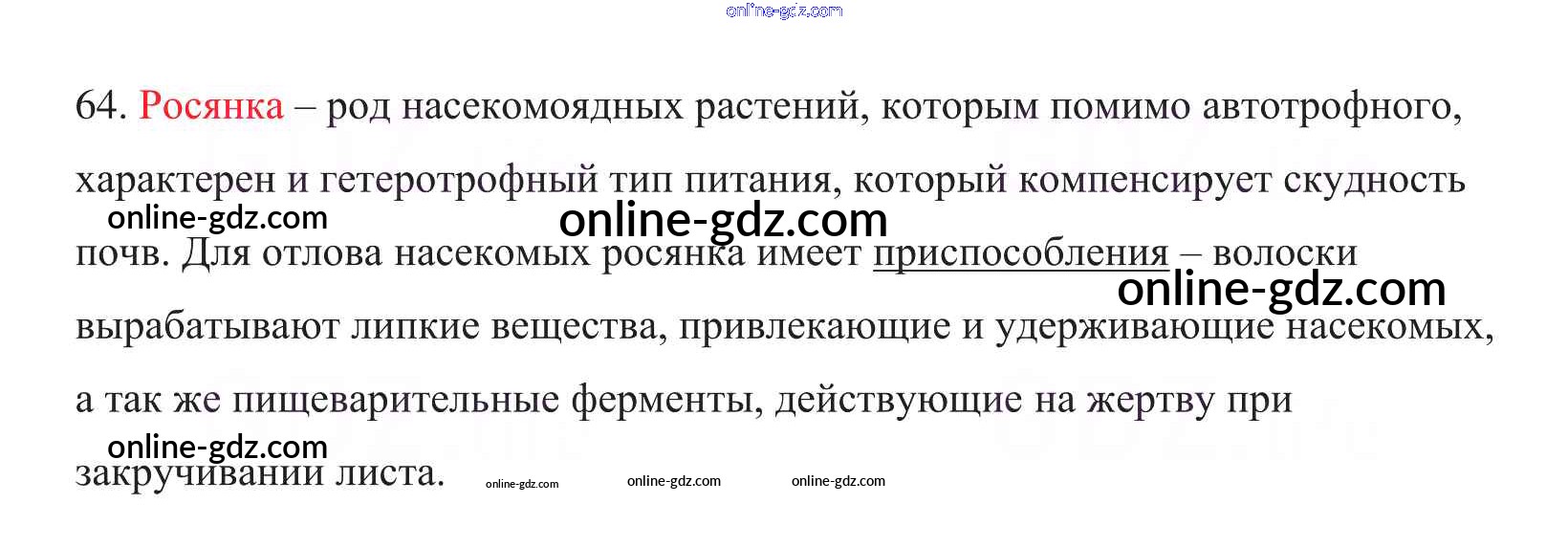 64. Росянка – род насекомоядных растений, которым помимо автотрофного, характерен и гетеротрофный тип питания, который компенсирует скудность почв. Для отлова насекомых росянка имеет приспособления – волоски вырабатывают липкие вещества, привлекающие и удерживающие насекомых, а так же пищеварительные ферменты, действующие на жертву при закручивании листа.

online-gdz.com